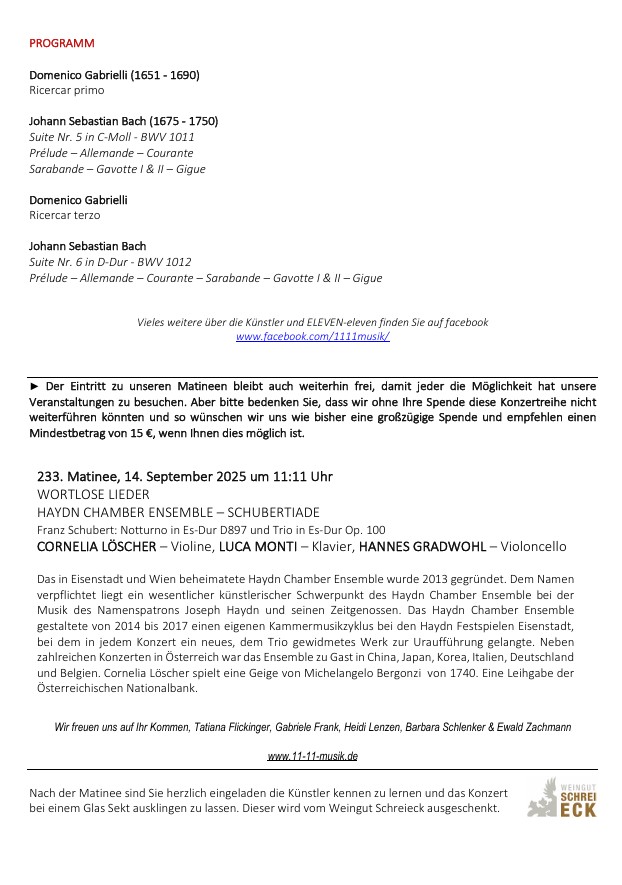 PROGRAMM

Domenico Gabrielli (1651 - 1690)
Ricercar primo

Johann Sebastian Bach (1675 - 1750)
Suite Nr. 5 in C-Moll - BWV 1011
Prélude – Allemande – Courante
Sarabande – Gavotte I & II – Gigue

Domenico Gabrielli
Ricercar terzo

Johann Sebastian Bach
Suite Nr. 6 in D-Dur - BWV 1012
Prélude – Allemande – Courante – Sarabande – Gavotte I & II – Gigue

Vieles weitere über die Künstler und ELEVEN-eleven finden Sie auf facebook
www.facebook.com/1111musik/

► Der Eintritt zu unseren Matineen bleibt auch weiterhin frei, damit jeder die Möglichkeit hat unsere Veranstaltungen zu besuchen. Aber bitte bedenken Sie, dass wir ohne Ihre Spende diese Konzertreihe nicht weiterführen könnten und so wünschen wir uns wie bisher eine großzügige Spende und empfehlen einen Mindestbetrag von 15 €, wenn Ihnen dies möglich ist.

233. Matinee, 14. September 2025 um 11:11 Uhr
WORTLOSE LIEDER
HAYDN CHAMBER ENSEMBLE – SCHUBERTIADE
Franz Schubert: Notturno in Es-Dur D897 und Trio in Es-Dur Op. 100
CORNELIA LÖSCHER – Violine, LUCA MONTI – Klavier, HANNES GRADWOHL – Violoncello

Das in Eisenstadt und Wien beheimatete Haydn Chamber Ensemble wurde 2013 gegründet. Dem Namen verpflichtet liegt ein wesentlicher künstlerischer Schwerpunkt des Haydn Chamber Ensemble bei der Musik des Namenspatrons Joseph Haydn und seinen Zeitgenossen. Das Haydn Chamber Ensemble gestaltete von 2014 bis 2017 einen eigenen Kammermusikzyklus bei den Haydn Festspielen Eisenstadt, bei dem in jedem Konzert ein neues, dem Trio gewidmetes Werk zur Uraufführung gelangte. Neben zahlreichen Konzerten in Österreich war das Ensemble zu Gast in China, Japan, Korea, Italien, Deutschland und Belgien. Cornelia Löscher spielt eine Geige von Michelangelo Bergonzi von 1740. Eine Leihgabe der Österreichischen Nationalbank.

Wir freuen uns auf Ihr Kommen, Tatiana Flickinger, Gabriele Frank, Heidi Lenzen, Barbara Schlenker & Ewald Zachmann

www.11-11-musik.de

Nach der Matinee sind Sie herzlich eingeladen die Künstler kennen zu lernen und das Konzert bei einem Glas Sekt ausklingen zu lassen. Dieser wird vom Weingut Schreieck ausgeschenkt.

WEINGUT SCHREI ECK